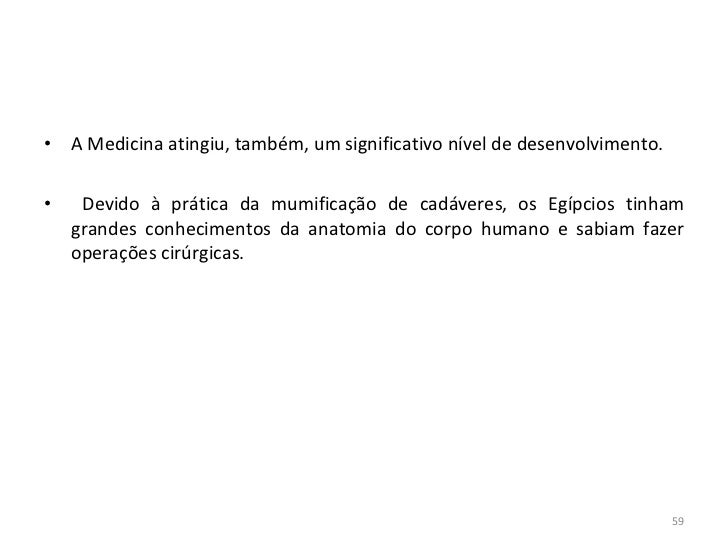 • A Medicina atingiu, também, um significativo nível de desenvolvimento.

• Devido à prática da mumificação de cadáveres, os Egípcios tinham grandes conhecimentos da anatomia do corpo humano e sabiam fazer operações cirúrgicas.

59